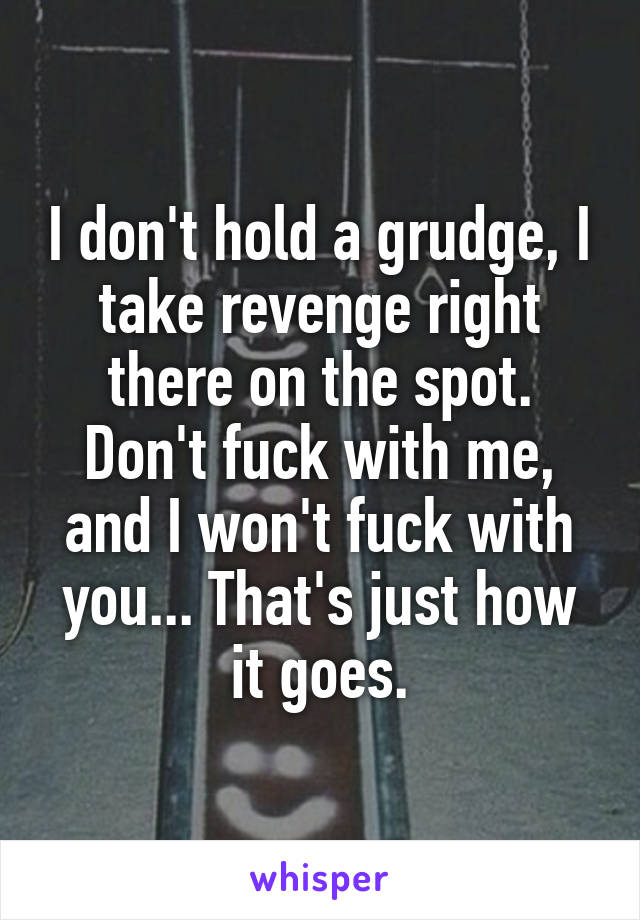 I don't hold a grudge, I take revenge right there on the spot. Don't fuck with me, and I won't fuck with you... That's just how it goes.

whisper